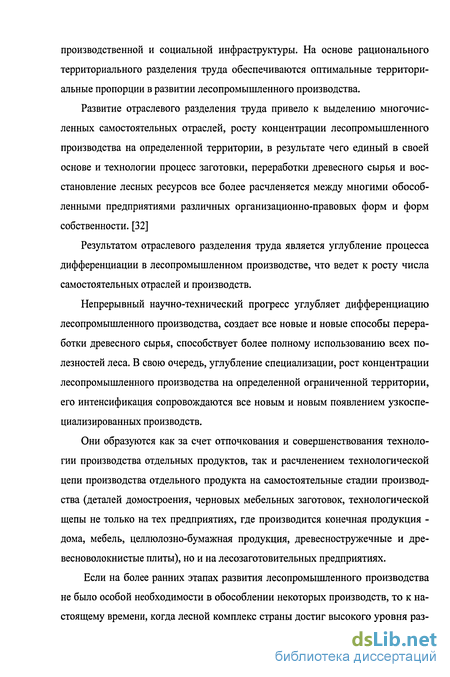 производственной и социальной инфраструктуры. На основе рационального территориального разделения труда обеспечиваются оптимальные территориальные пропорции в развитии лесопромышленного производства.

Развитие отраслевого разделения труда привело к выделению многочисленных самостоятельных отраслей, росту концентрации лесопромышленного производства на определенной территории, в результате чего единый в своей основе и технологии процесс заготовки, переработки древесного сырья и восстановление лесных ресурсов все более расчленяется между многими обособленными предприятиями различных организационно-правовых форм и форм собственности. [32]

Результатом отраслевого разделения труда является углубление процесса дифференциации в лесопромышленном производстве, что ведет к росту числа самостоятельных отраслей и производств.

Непрерывный научно-технический прогресс углубляет дифференциацию лесопромышленного производства, создает все новые и новые способы переработки древесного сырья, способствует более полному использованию всех полезностей леса. В свою очередь, углубление специализации, рост концентрации лесопромышленного производства на определенной ограниченной территории, его интенсификация сопровождаются все новым и новым появлением узкоспециализированных производств.

Они образуются как за счет отпочкования и совершенствования технологии производства отдельных продуктов, так и расчленением технологической цепи производства отдельного продукта на самостоятельные стадии производства (деталей домостроения, черновых мебельных заготовок, технологической щепы не только на тех предприятиях, где производится конечная продукция - дома, мебель, целлюлозно-бумажная продукция, древесностружечные и древесноволокнистые плиты), но и на лесозаготовительных предприятиях.

Если на более ранних этапах развития лесопромышленного производства не было особой необходимости в обособлении некоторых производств, то к настоящему времени, когда лесной комплекс страны достиг высокого уровня раз-

dsLib.net
библиотека диссертаций